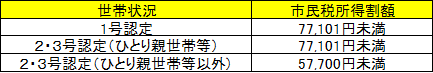 | 世帯状況 | 市民税所得割額 |
|---|---|
| 1号認定 | 77,101円未満 |
| 2・3号認定（ひとり親世帯等） | 77,101円未満 |
| 2・3号認定（ひとり親世帯等以外） | 57,700円未満 |